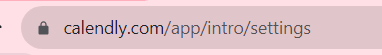 calendly.com/app/intro/settings